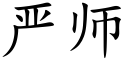 严师